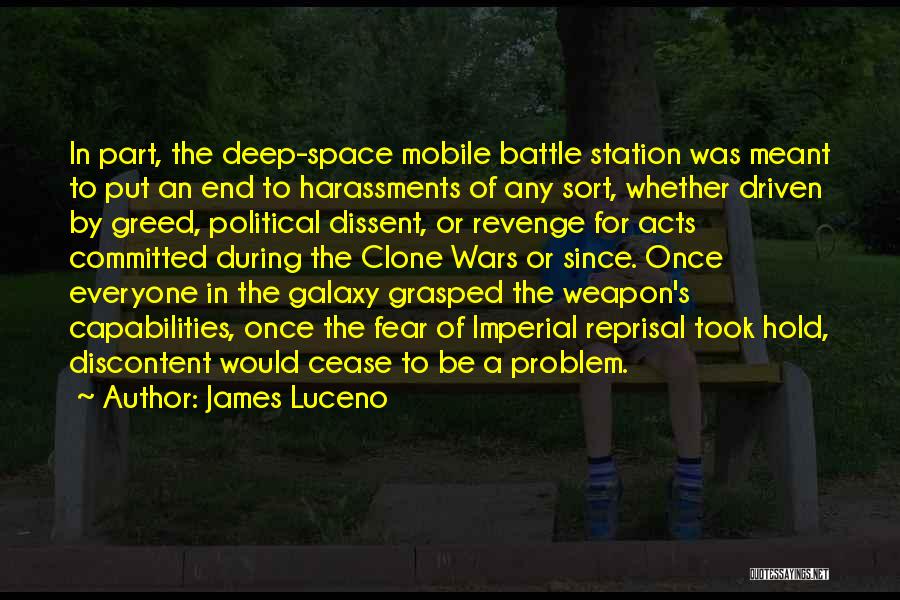 In part, the deep-space mobile battle station was meant to put an end to harassments of any sort, whether driven by greed, political dissent, or revenge for acts committed during the Clone Wars or since. Once everyone in the galaxy grasped the weapon's capabilities, once the fear of Imperial reprisal took hold, discontent would cease to be a problem.

~ Author: James Luceno

QUOTESSAYINGS.NET